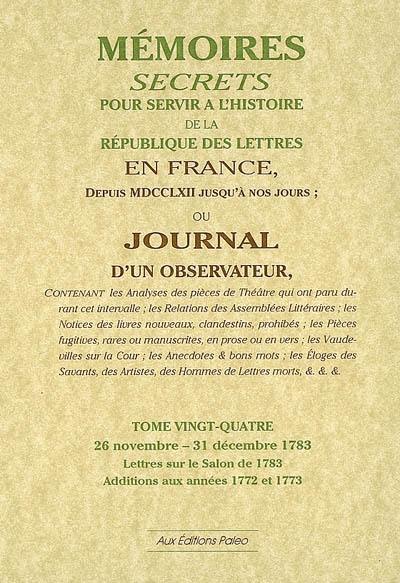 MÉMOIRES
SECRETS
POUR SERVIR A L'HISTOIRE
DE LA
RÉPUBLIQUE DES LETTRES
EN FRANCE,
DEPUIS MDCCLXII JUSQU'À NOS JOURS ;
OU
JOURNAL
D'UN OBSERVATEUR,

CONTENANT les Analyses des pièces de Théâtre qui ont paru durant cet intervalle ; les Relations des Assemblées Littéraires ; les Notices des livres nouveaux, clandestins, prohibés ; les Pièces fugitives, rares ou manuscrites, en prose ou en vers ; les Vaudevilles sur la Cour ; les Anecdotes & bons mots ; les Éloges des Savants, des Artistes, des Hommes de Lettres morts, &. &. &.

TOME VINGT-QUATRE
26 novembre – 31 décembre 1783
Lettres sur le Salon de 1783
Additions aux années 1772 et 1773

Aux Éditions Paleo